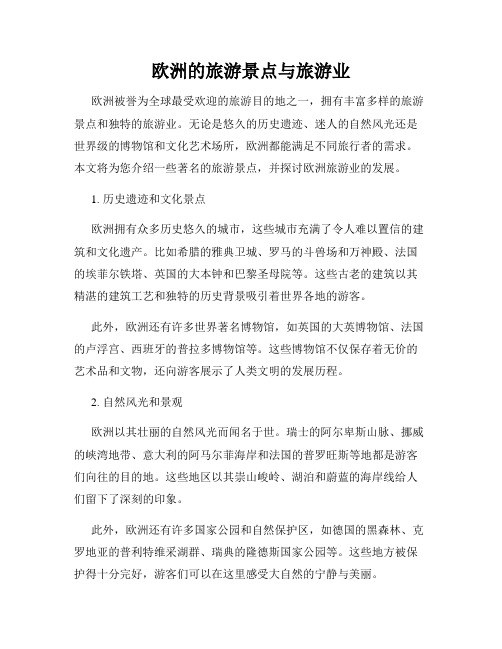 欧洲的旅游景点与旅游业

欧洲被誉为全球最受欢迎的旅游目的地之一，拥有丰富多样的旅游景点和独特的旅游业。无论是悠久的历史遗迹、迷人的自然风光还是世界级的博物馆和文化艺术场所，欧洲都能满足不同旅行者的需求。本文将为您介绍一些著名的旅游景点，并探讨欧洲旅游业的发展。

1. 历史遗迹和文化景点

欧洲拥有众多历史悠久的城市，这些城市充满了令人难以置信的建筑和文化遗产。比如希腊的雅典卫城、罗马的斗兽场和万神殿、法国的埃菲尔铁塔、英国的大本钟和巴黎圣母院等。这些古老的建筑以其精湛的建筑工艺和独特的历史背景吸引着世界各地的游客。

此外，欧洲还有许多世界著名博物馆，如英国的大英博物馆、法国的卢浮宫、西班牙的普拉多博物馆等。这些博物馆不仅保存着无价的艺术品和文物，还向游客展示了人类文明的发展历程。

2. 自然风光和景观

欧洲以其壮丽的自然风光而闻名于世。瑞士的阿尔卑斯山脉、挪威的峡湾地带、意大利的阿马尔菲海岸和法国的普罗旺斯等地都是游客们向往的目的地。这些地区以其崇山峻岭、湖泊和蔚蓝的海岸线给人们留下了深刻的印象。

此外，欧洲还有许多国家公园和自然保护区，如德国的黑森林、克罗地亚的普利特维采湖群、瑞典的隆德斯国家公园等。这些地方被保护得十分完好，游客们可以在这里感受大自然的宁静与美丽。